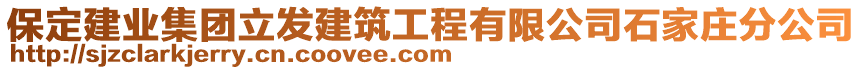 保定建业集团立发建筑工程有限公司石家庄分公司
http://sjzclarkjerry.cn.coovee.com